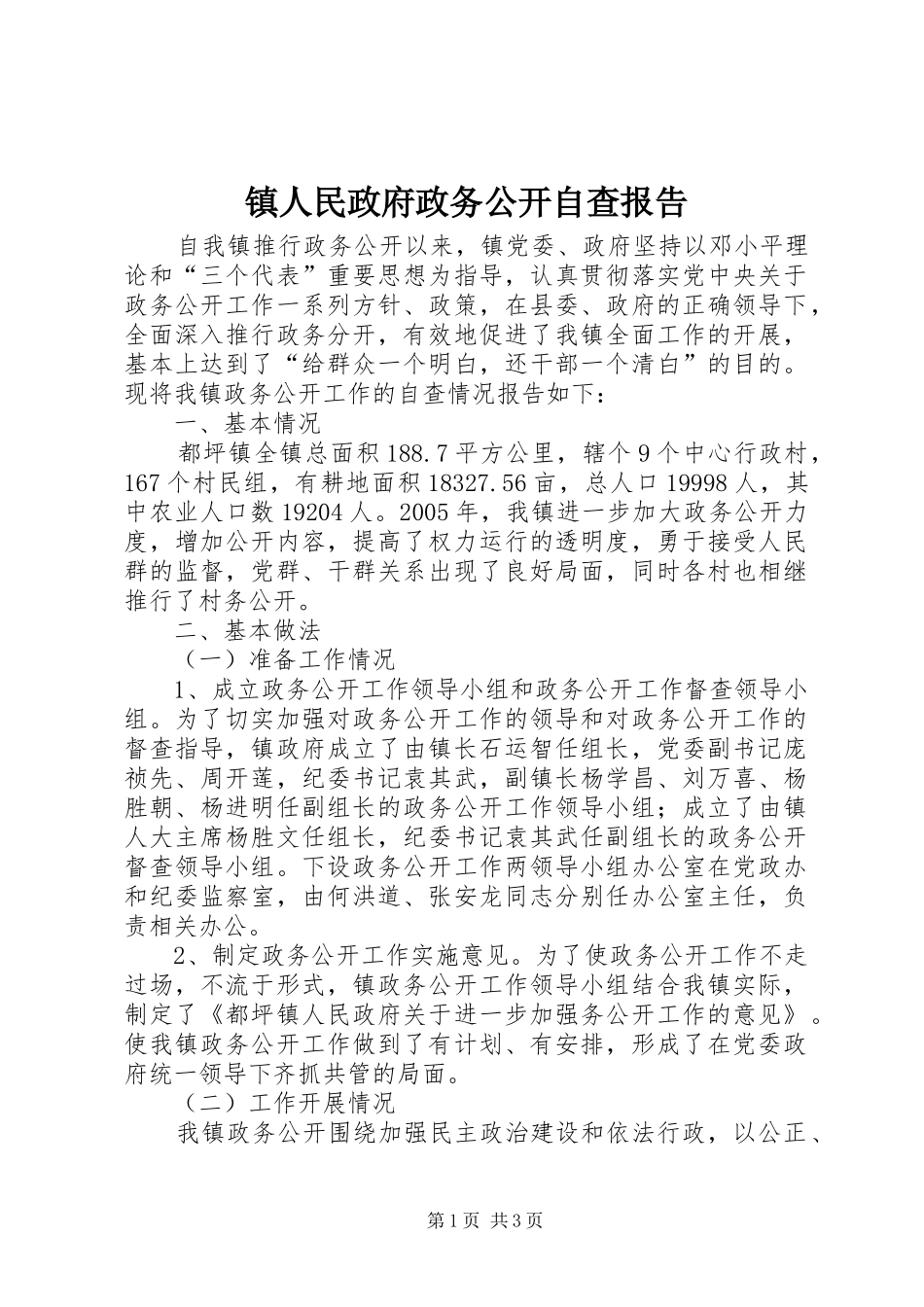 镇人民政府政务公开自查报告

自我镇推行政务公开以来，镇党委、政府坚持以邓小平理论和“三个代表”重要思想为指导，认真贯彻落实党中央关于政务公开工作一系列方针、政策，在县委、政府的正确领导下，全面深入推行政务分开，有效地促进了我镇全面工作的开展，基本上达到了“给群众一个明白，还干部一个清白”的目的。现将我镇政务公开工作的自查情况报告如下：

一、基本情况

都坪镇全镇总面积188.7平方公里，辖个9个中心行政村，167个村民组，有耕地面积18327.56亩，总人口19998人，其中农业人口数19204人。2005年，我镇进一步加大政务公开力度，增加公开内容，提高了权力运行的透明度，勇于接受人民群的监督，党群、干群关系出现了良好局面，同时各村也相继推行了村务公开。

二、基本做法

（一）准备工作情况

1、成立政务公开工作领导小组和政务公开工作督查领导小组。为了切实加强对政务公开工作的领导和对政务公开工作的督查指导，镇政府成立了由镇长石运智任组长，党委副书记庞祯先、周开莲，纪委书记袁其武，副镇长杨学昌、刘万喜、杨胜朝、杨进明任副组长的政务公开工作领导小组；成立了由镇人大主席杨胜文任组长，纪委书记袁其武任副组长的政务公开督查领导小组。下设政务公开工作两领导小组办公室在党政办和纪委监察室，由何洪道、张安龙同志分别任办公室主任，负责相关办公。

2、制定政务公开工作实施意见。为了使政务公开工作不走过场，不流于形式，镇政务公开工作领导小组结合我镇实际，制定了《都坪镇人民政府关于进一步加强务公开工作的意见》。使我镇政务公开工作做到了有计划、有安排，形成了在党委政府统一领导下齐抓共管的局面。

（二）工作开展情况

我镇政务公开围绕加强民主政治建设和依法行政，以公正、

第1页 共3页